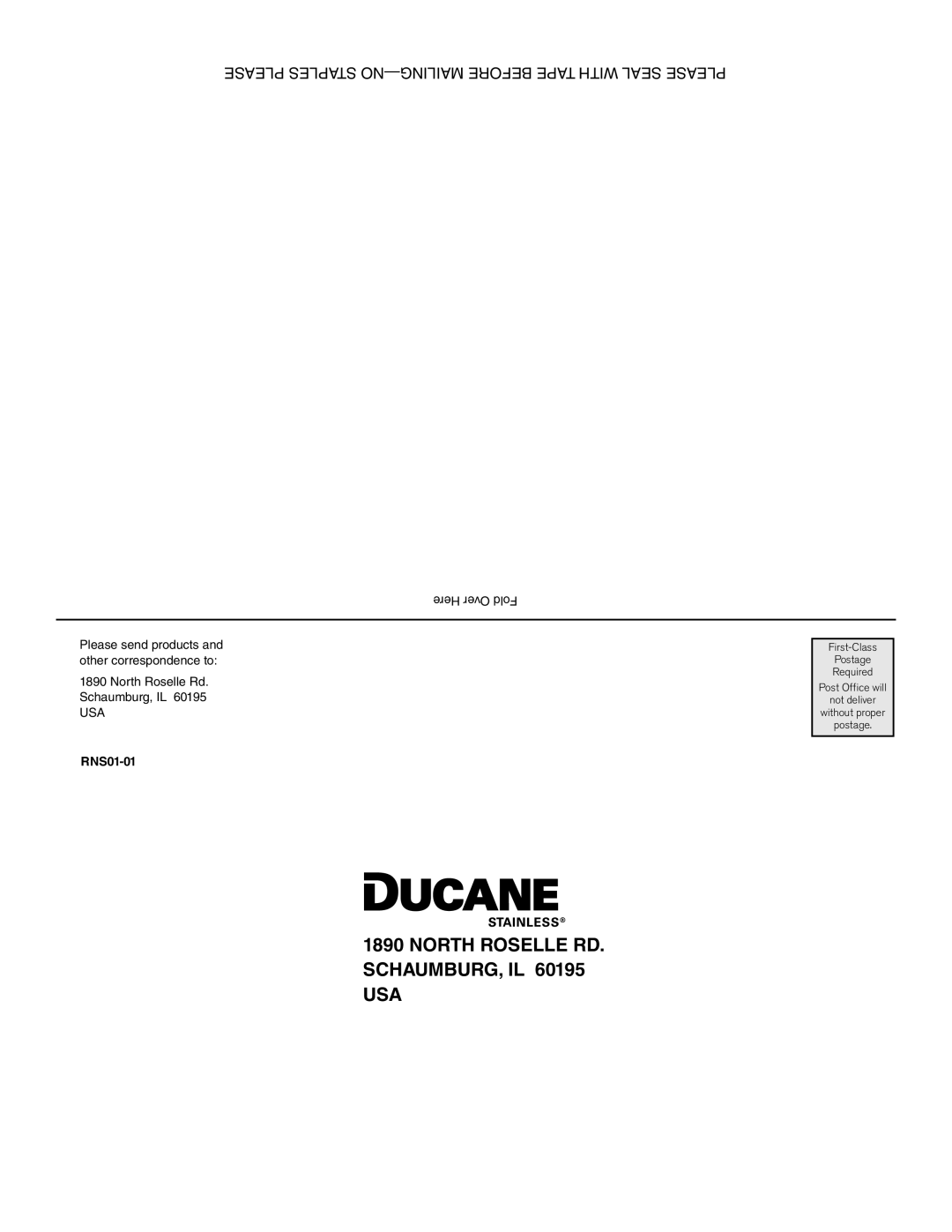 PLEASE SEAL WITH TAPE BEFORE MAILING—NO STAPLES PLEASE

Fold Over Here

Please send products and other correspondence to:

1890 North Roselle Rd.
Schaumburg, IL 60195
USA

RNS01-01

First-Class Postage Required
Post Office will not deliver without proper postage.

DUCANE
STAINLESS®

1890 NORTH ROSELLE RD.
SCHAUMBURG, IL 60195
USA